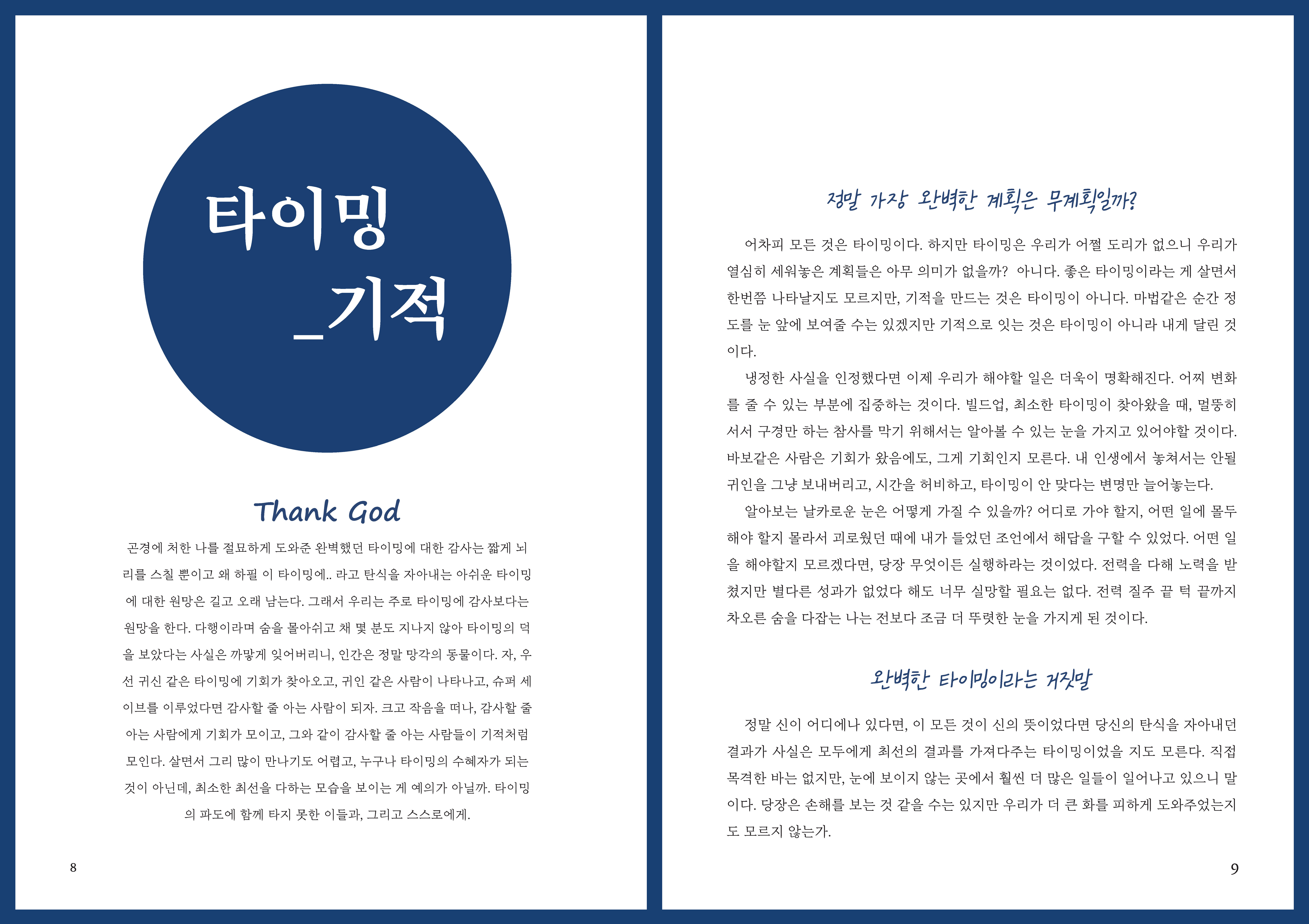 타이밍
_기적

Thank God

곤경에 처한 나를 절묘하게 도와준 완벽했던 타이밍에 대한 감사는 짧게 뇌리를 스칠 뿐이고 왜 하필 이 타이밍에.. 라고 탄식을 자아내는 아쉬운 타이밍에 대한 원망은 길고 오래 남는다. 그래서 우리는 주로 타이밍에 감사보다는 원망을 한다. 다행이라며 숨을 몰아쉬고 채 몇 분도 지나지 않아 타이밍의 덕을 보았다는 사실은 까맣게 잊어버리니, 인간은 정말 망각의 동물이다. 자, 우선 귀신 같은 타이밍에 기회가 찾아오고, 귀인 같은 사람이 나타나고, 슈퍼 세이브를 이루었다면 감사할 줄 아는 사람이 되자. 크고 작음을 떠나, 감사할 줄 아는 사람에게 기회가 모이고, 그와 같이 감사할 줄 아는 사람들이 기적처럼 모인다. 살면서 그리 많이 만나기도 어렵고, 누구나 타이밍의 수혜자가 되는 것이 아닌데, 최소한 최선을 다하는 모습을 보이는 게 예의가 아닐까. 타이밍의 파도에 함께 타지 못한 이들과, 그리고 스스로에게.

8

정말 가장 완벽한 계획은 무계획일까?

어차피 모든 것은 타이밍이다. 하지만 타이밍은 우리가 어쩔 도리가 없으니 우리가 열심히 세워놓은 계획들은 아무 의미가 없을까? 아니다. 좋은 타이밍이라는 게 살면서 한번쯤 나타날지도 모르지만, 기적을 만드는 것은 타이밍이 아니다. 마법같은 순간 정도를 눈 앞에 보여줄 수는 있겠지만 기적으로 잇는 것은 타이밍이 아니라 내게 달린 것이다.

냉정한 사실을 인정했다면 이제 우리가 해야할 일은 더욱이 명확해진다. 어찌 변화를 줄 수 있는 부분에 집중하는 것이다. 빌드업, 최소한 타이밍이 찾아왔을 때, 멀뚱히 서서 구경만 하는 참사를 막기 위해서는 알아볼 수 있는 눈을 가지고 있어야할 것이다. 바보같은 사람은 기회가 왔음에도, 그게 기회인지 모른다. 내 인생에서 놓쳐서는 안될 귀인을 그냥 보내버리고, 시간을 허비하고, 타이밍이 안 맞다는 변명만 늘어놓는다.

알아보는 날카로운 눈은 어떻게 가질 수 있을까? 어디로 가야 할지, 어떤 일에 몰두해야 할지 몰라서 괴로웠던 때에 내가 들었던 조언에서 해답을 구할 수 있었다. 어떤 일을 해야할지 모르겠다면, 당장 무엇이든 실행하라는 것이었다. 전력을 다해 노력을 받쳤지만 별다른 성과가 없었다 해도 너무 실망할 필요는 없다. 전력 질주 끝 턱 끝까지 차오른 숨을 다잡는 나는 전보다 조금 더 뚜렷한 눈을 가지게 된 것이다.

완벽한 타이밍이라는 거짓말

정말 신이 어디에나 있다면, 이 모든 것이 신의 뜻이었다면 당신의 탄식을 자아내던 결과가 사실은 모두에게 최선의 결과를 가져다주는 타이밍이었을 지도 모른다. 직접 목격한 바는 없지만, 눈에 보이지 않는 곳에서 훨씬 더 많은 일들이 일어나고 있으니 말이다. 당장은 손해를 보는 것 같을 수는 있지만 우리가 더 큰 화를 피하게 도와주었는지도 모르지 않는가.

9